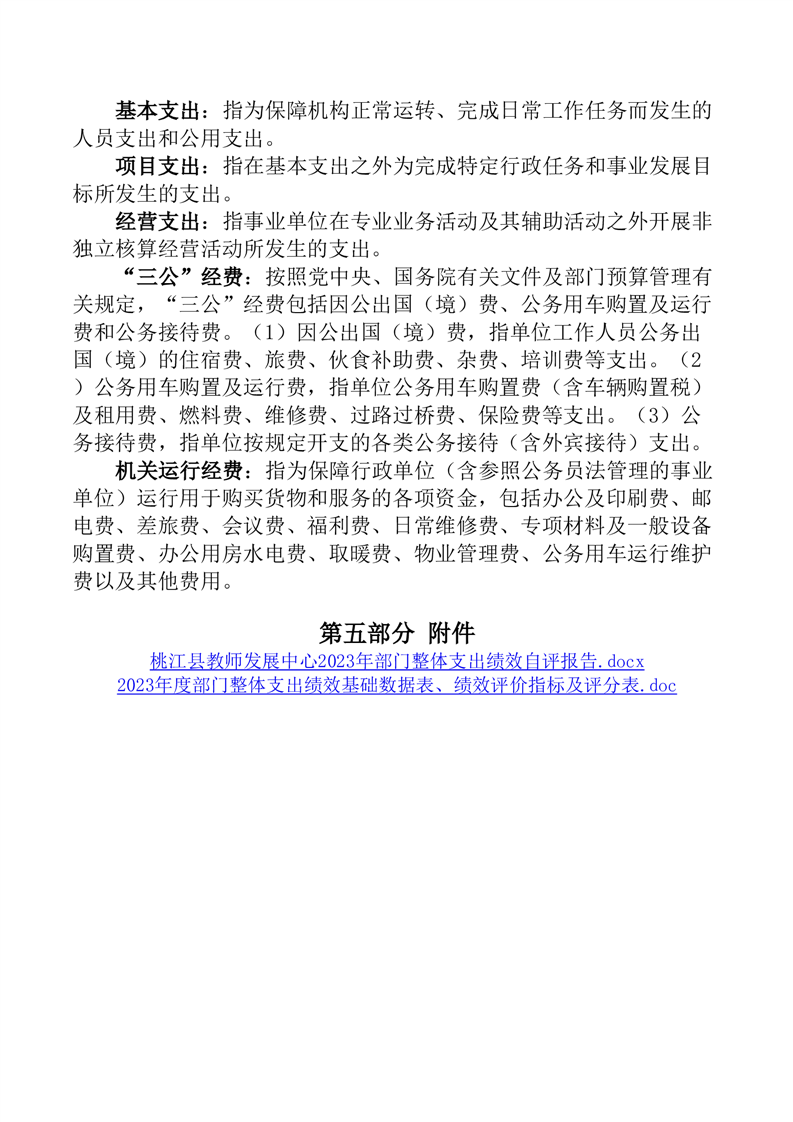 基本支出：指为保障机构正常运转、完成日常工作任务而发生的人员支出和公用支出。

项目支出：指在基本支出之外为完成特定行政任务和事业发展目标所发生的支出。

经营支出：指事业单位在专业业务活动及其辅助活动之外开展非独立核算经营活动所发生的支出。

“三公”经费：按照党中央、国务院有关文件及部门预算管理有关规定，“三公”经费包括因公出国（境）费、公务用车购置及运行费和公务接待费。（1）因公出国（境）费，指单位工作人员公务出国（境）的住宿费、旅费、伙食补助费、杂费、培训费等支出。（2）公务用车购置及运行费，指单位公务用车购置费（含车辆购置税）及租用费、燃料费、维修费、过路过桥费、保险费等支出。（3）公务接待费，指单位按规定开支的各类公务接待（含外宾接待）支出。

机关运行经费：指为保障行政单位（含参照公务员法管理的事业单位）运行用于购买货物和服务的各项资金，包括办公及印刷费、邮电费、差旅费、会议费、福利费、日常维修费、专项材料及一般设备购置费、办公用房水电费、取暖费、物业管理费、公务用车运行维护费以及其他费用。

第五部分 附件

桃江县教师发展中心2023年部门整体支出绩效自评报告.docx
2023年度部门整体支出绩效基础数据表、绩效评价指标及评分表.doc